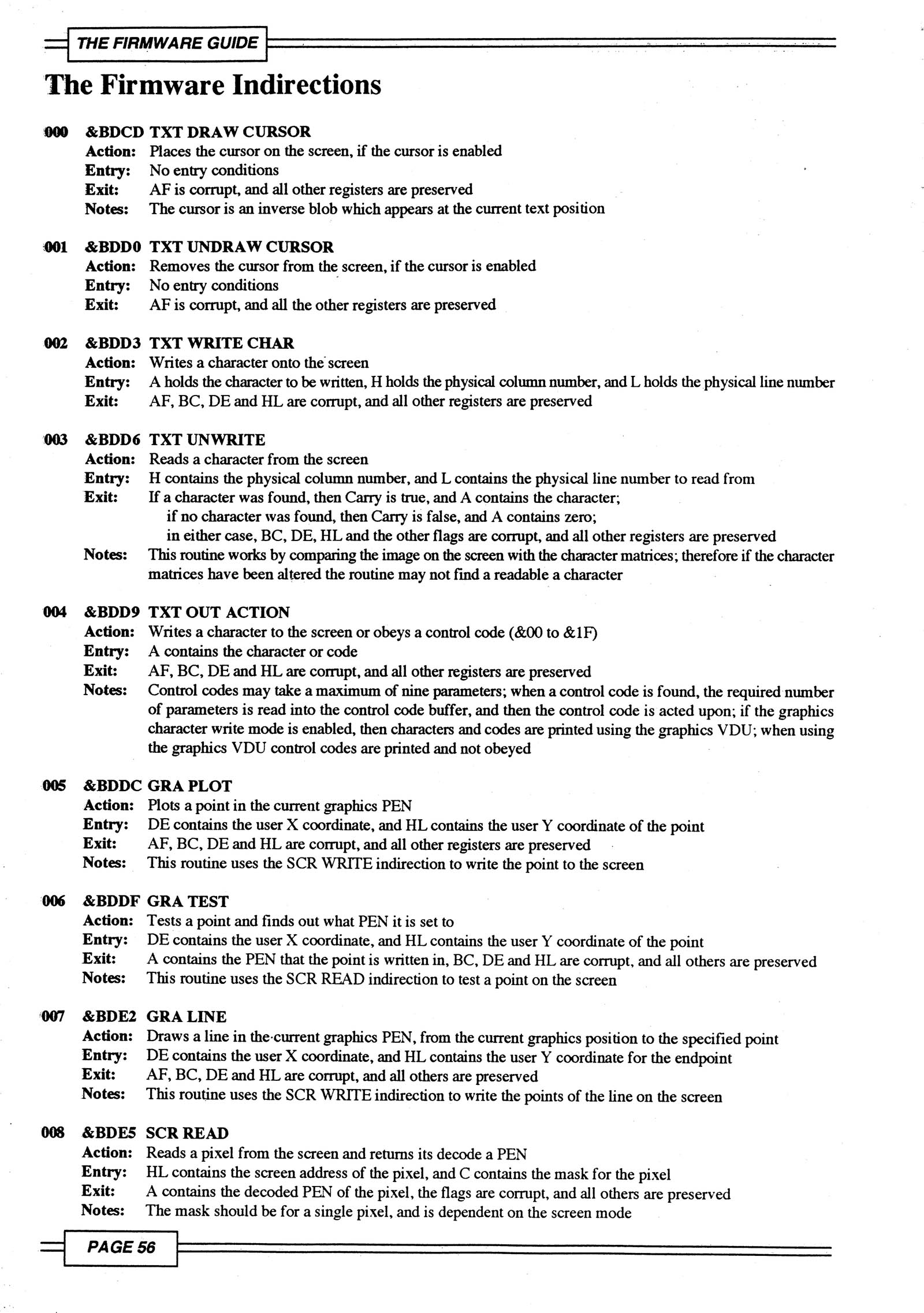 THE FIRMWARE GUIDE

The Firmware Indirections

000 &BDCD TXT DRAW CURSOR
Action: Places the cursor on the screen, if the cursor is enabled
Entry: No entry conditions
Exit: AF is corrupt, and all other registers are preserved
Notes: The cursor is an inverse blob which appears at the current text position

001 &BDD0 TXT UNDRAW CURSOR
Action: Removes the cursor from the screen, if the cursor is enabled
Entry: No entry conditions
Exit: AF is corrupt, and all the other registers are preserved

002 &BDD3 TXT WRITE CHAR
Action: Writes a character onto the screen
Entry: A holds the character to be written, H holds the physical column number, and L holds the physical line number
Exit: AF, BC, DE and HL are corrupt, and all other registers are preserved

003 &BDD6 TXT UNWRITE
Action: Reads a character from the screen
Entry: H contains the physical column number, and L contains the physical line number to read from
Exit: If a character was found, then Carry is true, and A contains the character;
if no character was found, then Carry is false, and A contains zero;
in either case, BC, DE, HL and the other flags are corrupt, and all other registers are preserved
Notes: This routine works by comparing the image on the screen with the character matrices; therefore if the character matrices have been altered the routine may not find a readable a character

004 &BDD9 TXT OUT ACTION
Action: Writes a character to the screen or obeys a control code (&00 to &1F)
Entry: A contains the character or code
Exit: AF, BC, DE and HL are corrupt, and all other registers are preserved
Notes: Control codes may take a maximum of nine parameters; when a control code is found, the required number of parameters is read into the control code buffer, and then the control code is acted upon; if the graphics character write mode is enabled, then characters and codes are printed using the graphics VDU; when using the graphics VDU control codes are printed and not obeyed

005 &BDDC GRA PLOT
Action: Plots a point in the current graphics PEN
Entry: DE contains the user X coordinate, and HL contains the user Y coordinate of the point
Exit: AF, BC, DE and HL are corrupt, and all other registers are preserved
Notes: This routine uses the SCR WRITE indirection to write the point to the screen

006 &BDDF GRA TEST
Action: Tests a point and finds out what PEN it is set to
Entry: DE contains the user X coordinate, and HL contains the user Y coordinate of the point
Exit: A contains the PEN that the point is written in, BC, DE and HL are corrupt, and all others are preserved
Notes: This routine uses the SCR READ indirection to test a point on the screen

007 &BDE2 GRA LINE
Action: Draws a line in the current graphics PEN, from the current graphics position to the specified point
Entry: DE contains the user X coordinate, and HL contains the user Y coordinate for the endpoint
Exit: AF, BC, DE and HL are corrupt, and all others are preserved
Notes: This routine uses the SCR WRITE indirection to write the points of the line on the screen

008 &BDE5 SCR READ
Action: Reads a pixel from the screen and returns its decode a PEN
Entry: HL contains the screen address of the pixel, and C contains the mask for the pixel
Exit: A contains the decoded PEN of the pixel, the flags are corrupt, and all others are preserved
Notes: The mask should be for a single pixel, and is dependent on the screen mode

PAGE 56